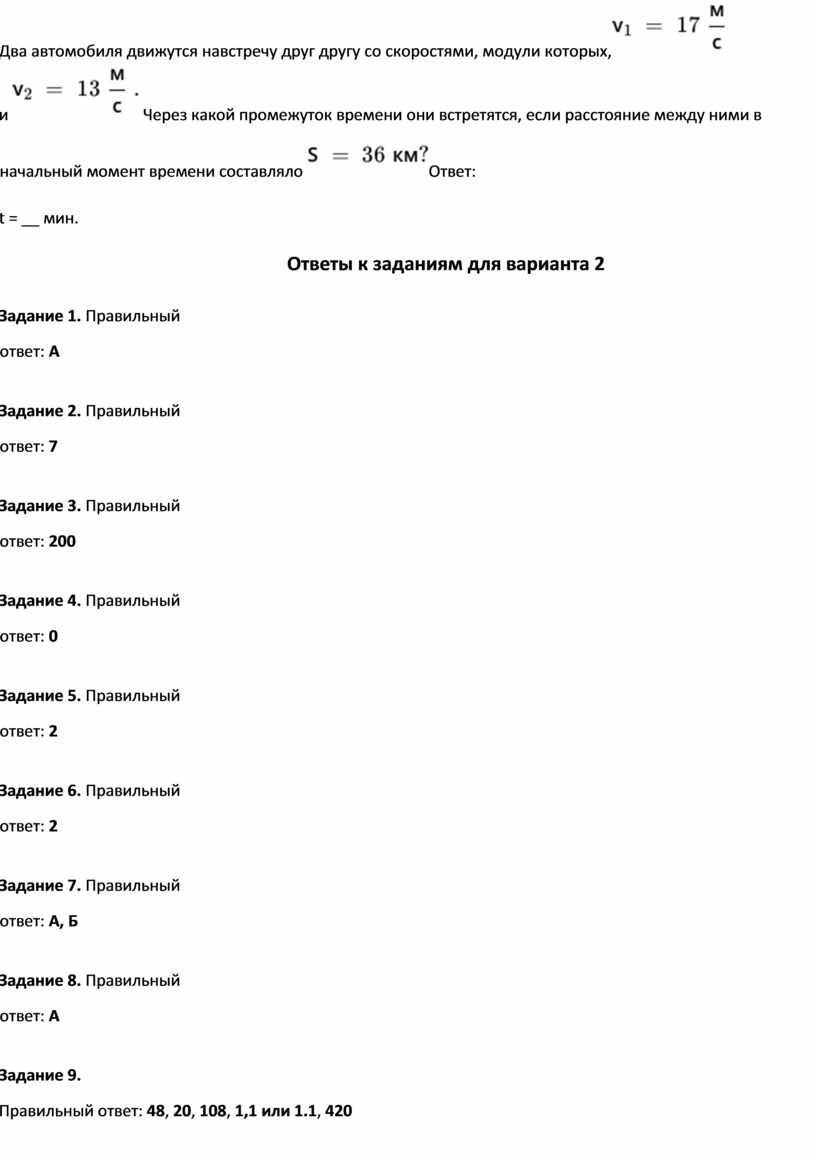 Два автомобиля движутся навстречу друг другу со скоростями, модули которых, $v_1 = 17 \frac{м}{с}$

и $v_2 = 13 \frac{м}{с}$. Через какой промежуток времени они встретятся, если расстояние между ними в

начальный момент времени составляло $S = 36$ км? Ответ:

t = __ мин.

Ответы к заданиям для варианта 2

Задание 1. Правильный ответ: А

Задание 2. Правильный ответ: 7

Задание 3. Правильный ответ: 200

Задание 4. Правильный ответ: 0

Задание 5. Правильный ответ: 2

Задание 6. Правильный ответ: 2

Задание 7. Правильный ответ: А, Б

Задание 8. Правильный ответ: А

Задание 9.

Правильный ответ: 48, 20, 108, 1,1 или 1.1, 420